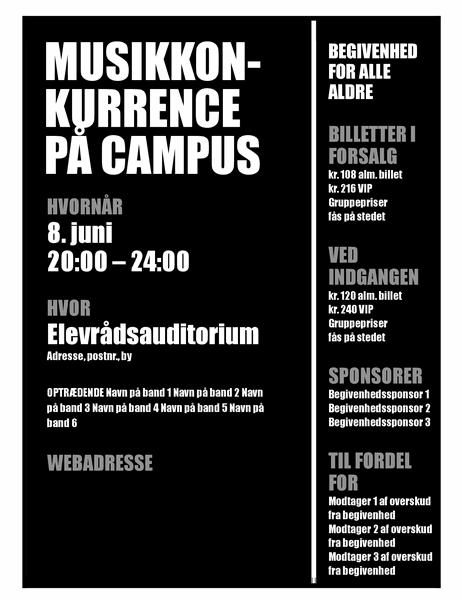 MUSIKKONKURRENCE PÅ CAMPUS

HVORNÅR
8. juni
20:00 – 24:00

HVOR
Elevrådsauditorium
Adresse, postnr., by

OPTRÆDENDE Navn på band 1 Navn på band 2 Navn på band 3 Navn på band 4 Navn på band 5 Navn på band 6

WEBADRESSE

BEGIVENHED FOR ALLE ALDRE

BILLETTER I FORSALG
kr. 108 alm. billet
kr. 216 VIP
Gruppepriser fås på stedet

VED INDGANGEN
kr. 120 alm. billet
kr. 240 VIP
Gruppepriser fås på stedet

SPONSORER
Begivenhedssponsor 1
Begivenhedssponsor 2
Begivenhedssponsor 3

TIL FORDEL FOR
Modtager 1 af overskud fra begivenhed
Modtager 2 af overskud fra begivenhed
Modtager 3 af overskud fra begivenhed